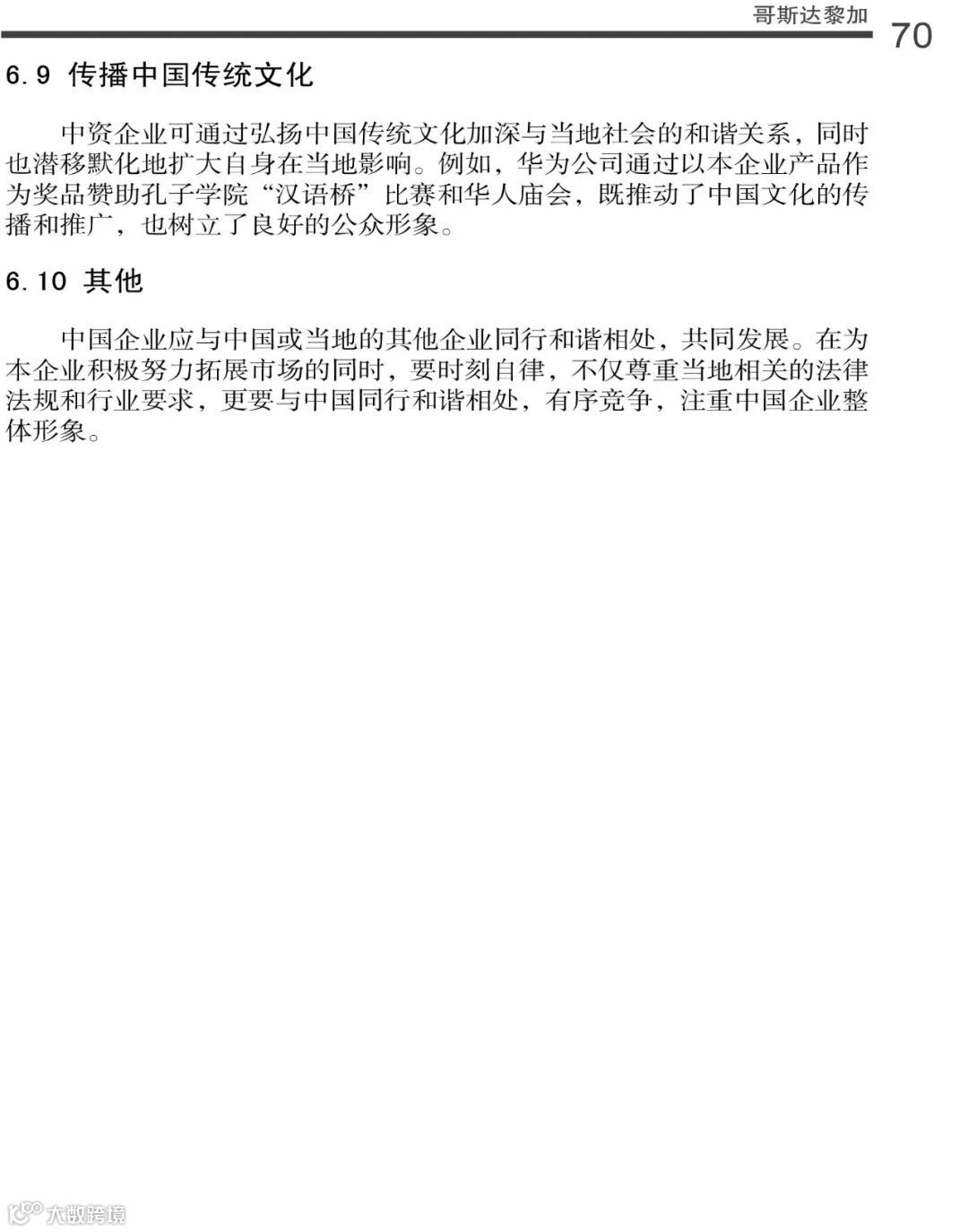 哥斯达黎加 70

6.9 传播中国传统文化

中资企业可通过弘扬中国传统文化加深与当地社会的和谐关系，同时也潜移默化地扩大自身在当地影响。例如，华为公司通过以本企业产品作为奖品赞助孔子学院“汉语桥”比赛和华人庙会，既推动了中国文化的传播和推广，也树立了良好的公众形象。

6.10 其他

中国企业应与中国或当地的其他企业同行和谐相处，共同发展。在为本企业积极努力拓展市场的同时，要时刻自律，不仅尊重当地相关的法律法规和行业要求，更要与中国同行和谐相处，有序竞争，注重中国企业整体形象。

大数跨境